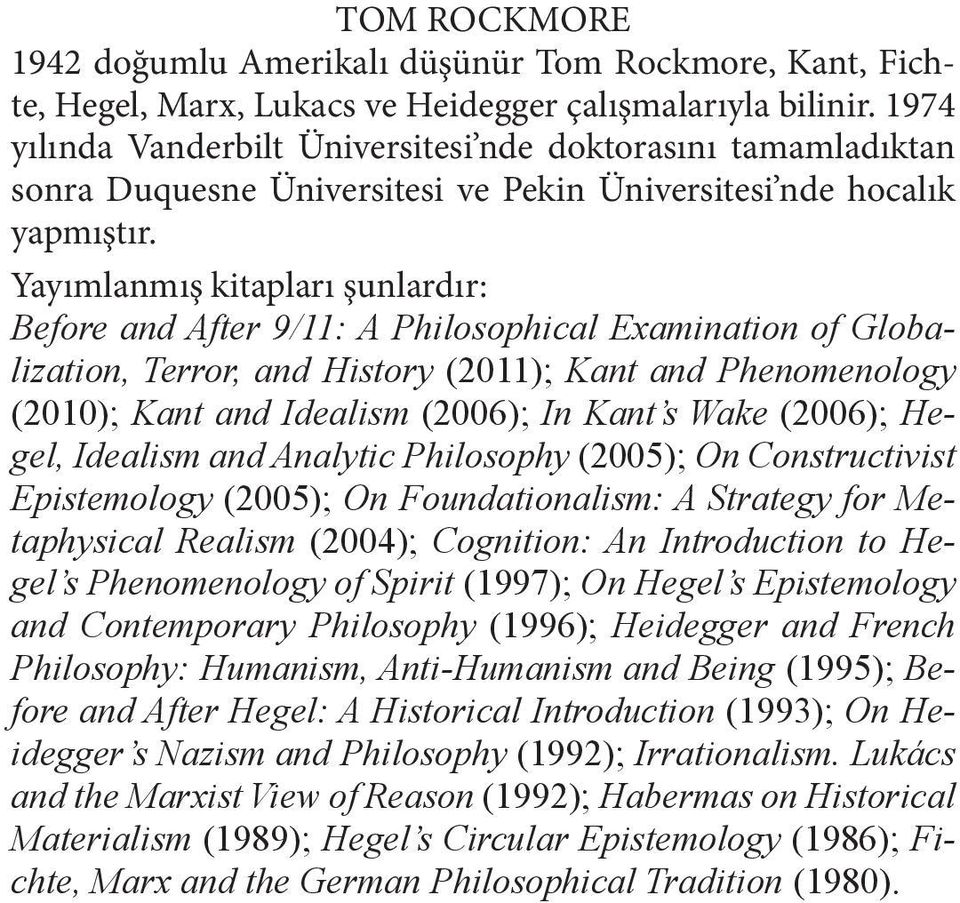 TOM ROCKMORE

1942 doğumlu Amerikalı düşünür Tom Rockmore, Kant, Fichte, Hegel, Marx, Lukacs ve Heidegger çalışmalarıyla bilinir. 1974 yılında Vanderbilt Üniversitesi'nde doktorasını tamamladıktan sonra Duquesne Üniversitesi ve Pekin Üniversitesi'nde hocalık yapmıştır.

Yayımlanmış kitapları şunlardır:
Before and After 9/11: A Philosophical Examination of Globalization, Terror, and History (2011); Kant and Phenomenology (2010); Kant and Idealism (2006); In Kant's Wake (2006); Hegel, Idealism and Analytic Philosophy (2005); On Constructivist Epistemology (2005); On Foundationalism: A Strategy for Metaphysical Realism (2004); Cognition: An Introduction to Hegel's Phenomenology of Spirit (1997); On Hegel's Epistemology and Contemporary Philosophy (1996); Heidegger and French Philosophy: Humanism, Anti-Humanism and Being (1995); Before and After Hegel: A Historical Introduction (1993); On Heidegger's Nazism and Philosophy (1992); Irrationalism. Lukács and the Marxist View of Reason (1992); Habermas on Historical Materialism (1989); Hegel's Circular Epistemology (1986); Fichte, Marx and the German Philosophical Tradition (1980).